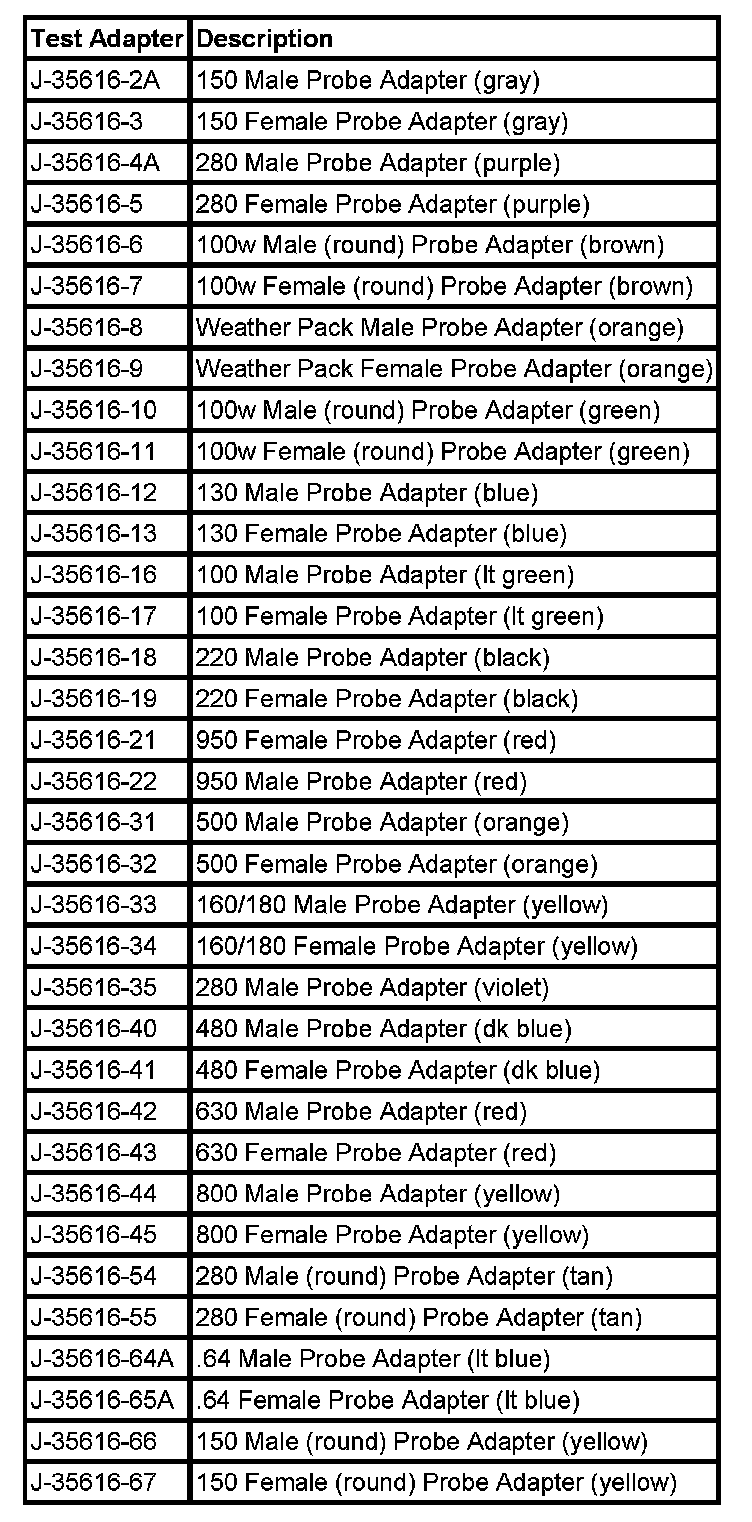 | Test Adapter | Description |
|---|---|
| J-35616-2A | 150 Male Probe Adapter (gray) |
| J-35616-3 | 150 Female Probe Adapter (gray) |
| J-35616-4A | 280 Male Probe Adapter (purple) |
| J-35616-5 | 280 Female Probe Adapter (purple) |
| J-35616-6 | 100w Male (round) Probe Adapter (brown) |
| J-35616-7 | 100w Female (round) Probe Adapter (brown) |
| J-35616-8 | Weather Pack Male Probe Adapter (orange) |
| J-35616-9 | Weather Pack Female Probe Adapter (orange) |
| J-35616-10 | 100w Male (round) Probe Adapter (green) |
| J-35616-11 | 100w Female (round) Probe Adapter (green) |
| J-35616-12 | 130 Male Probe Adapter (blue) |
| J-35616-13 | 130 Female Probe Adapter (blue) |
| J-35616-16 | 100 Male Probe Adapter (lt green) |
| J-35616-17 | 100 Female Probe Adapter (lt green) |
| J-35616-18 | 220 Male Probe Adapter (black) |
| J-35616-19 | 220 Female Probe Adapter (black) |
| J-35616-21 | 950 Female Probe Adapter (red) |
| J-35616-22 | 950 Male Probe Adapter (red) |
| J-35616-31 | 500 Male Probe Adapter (orange) |
| J-35616-32 | 500 Female Probe Adapter (orange) |
| J-35616-33 | 160/180 Male Probe Adapter (yellow) |
| J-35616-34 | 160/180 Female Probe Adapter (yellow) |
| J-35616-35 | 280 Male Probe Adapter (violet) |
| J-35616-40 | 480 Male Probe Adapter (dk blue) |
| J-35616-41 | 480 Female Probe Adapter (dk blue) |
| J-35616-42 | 630 Male Probe Adapter (red) |
| J-35616-43 | 630 Female Probe Adapter (red) |
| J-35616-44 | 800 Male Probe Adapter (yellow) |
| J-35616-45 | 800 Female Probe Adapter (yellow) |
| J-35616-54 | 280 Male (round) Probe Adapter (tan) |
| J-35616-55 | 280 Female (round) Probe Adapter (tan) |
| J-35616-64A | .64 Male Probe Adapter (lt blue) |
| J-35616-65A | .64 Female Probe Adapter (lt blue) |
| J-35616-66 | 150 Male (round) Probe Adapter (yellow) |
| J-35616-67 | 150 Female (round) Probe Adapter (yellow) |